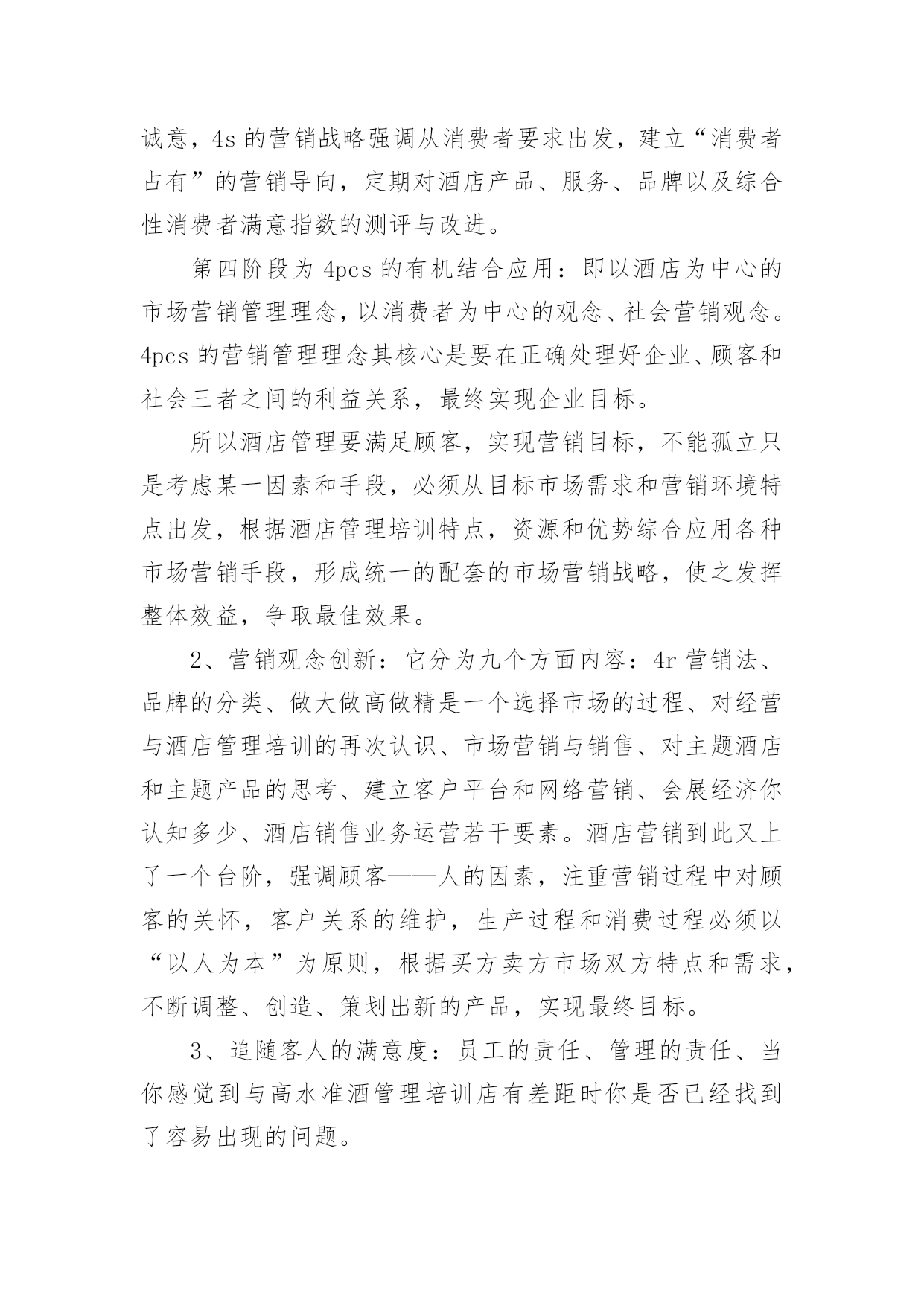 诚意，4s 的营销战略强调从消费者要求出发，建立“消费者占有”的营销导向，定期对酒店产品、服务、品牌以及综合性消费者满意指数的测评与改进。

第四阶段为 4pcs 的有机结合应用：即以酒店为中心的市场营销管理理念，以消费者为中心的观念、社会营销观念。4pcs 的营销管理理念其核心是要在正确处理好企业、顾客和社会三者之间的利益关系，最终实现企业目标。

所以酒店管理要满足顾客，实现营销目标，不能孤立只是考虑某一因素和手段，必须从目标市场需求和营销环境特点出发，根据酒店管理培训特点，资源和优势综合应用各种市场营销手段，形成统一的配套的市场营销战略，使之发挥整体效益，争取最佳效果。

2、营销观念创新：它分为九个方面内容：4r 营销法、品牌的分类、做大做高做精是一个选择市场的过程、对经营与酒店管理培训的再次认识、市场营销与销售、对主题酒店和主题产品的思考、建立客户平台和网络营销、会展经济你认知多少、酒店销售业务运营若干要素。酒店营销到此又上了一个台阶，强调顾客——人的因素，注重营销过程中对顾客的关怀，客户关系的维护，生产过程和消费过程必须以“以人为本”为原则，根据买方卖方市场双方特点和需求，不断调整、创造、策划出新的产品，实现最终目标。

3、追随客人的满意度：员工的责任、管理的责任、当你感觉到与高水准酒管理培训店有差距时你是否已经找到了容易出现的问题。